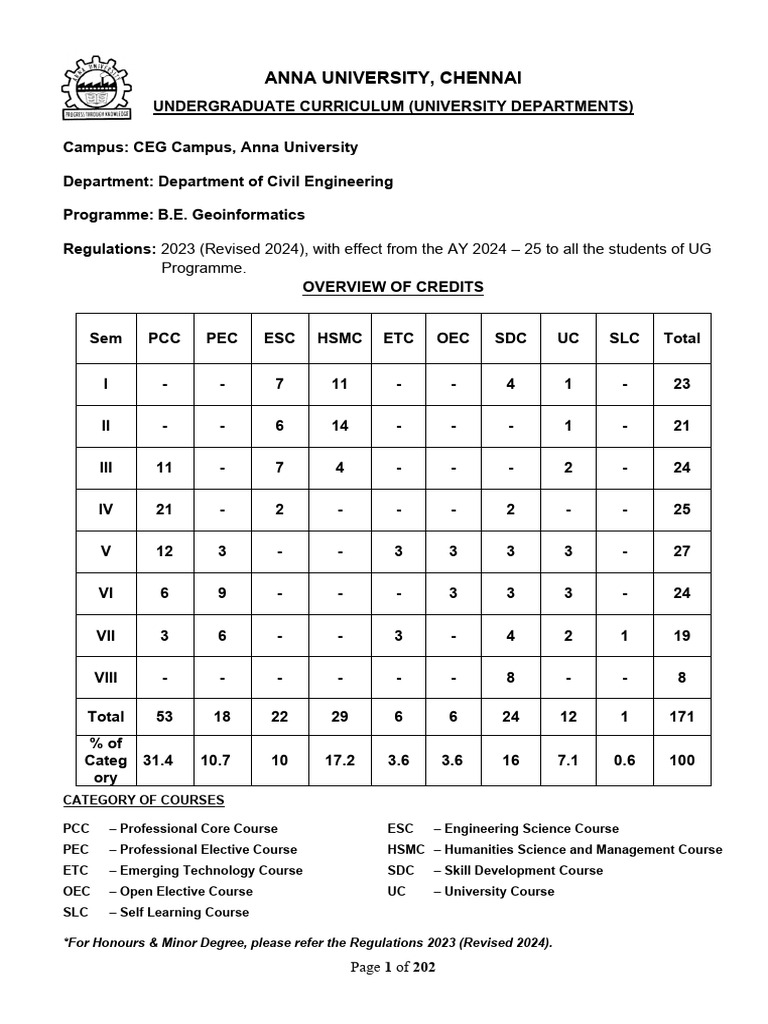 ANNA UNIVERSITY
PROGRESS THROUGH KNOWLEDGE

ANNA UNIVERSITY, CHENNAI

UNDERGRADUATE CURRICULUM (UNIVERSITY DEPARTMENTS)

Campus: CEG Campus, Anna University

Department: Department of Civil Engineering

Programme: B.E. Geoinformatics

Regulations: 2023 (Revised 2024), with effect from the AY 2024 – 25 to all the students of UG Programme.

OVERVIEW OF CREDITS

| Sem | PCC | PEC | ESC | HSMC | ETC | OEC | SDC | UC | SLC | Total |
|---|---|---|---|---|---|---|---|---|---|---|
| I | - | - | 7 | 11 | - | - | 4 | 1 | - | 23 |
| II | - | - | 6 | 14 | - | - | - | 1 | - | 21 |
| III | 11 | - | 7 | 4 | - | - | - | 2 | - | 24 |
| IV | 21 | - | 2 | - | - | - | 2 | - | - | 25 |
| V | 12 | 3 | - | - | 3 | 3 | 3 | 3 | - | 27 |
| VI | 6 | 9 | - | - | - | 3 | 3 | 3 | - | 24 |
| VII | 3 | 6 | - | - | 3 | - | 4 | 2 | 1 | 19 |
| VIII | - | - | - | - | - | - | 8 | - | - | 8 |
| Total | 53 | 18 | 22 | 29 | 6 | 6 | 24 | 12 | 1 | 171 |
| % of Category | 31.4 | 10.7 | 10 | 17.2 | 3.6 | 3.6 | 16 | 7.1 | 0.6 | 100 |

CATEGORY OF COURSES

PCC – Professional Core Course
PEC – Professional Elective Course
ETC – Emerging Technology Course
OEC – Open Elective Course
SLC – Self Learning Course

ESC – Engineering Science Course
HSMC – Humanities Science and Management Course
SDC – Skill Development Course
UC – University Course

*For Honours & Minor Degree, please refer the Regulations 2023 (Revised 2024).

Page 1 of 202